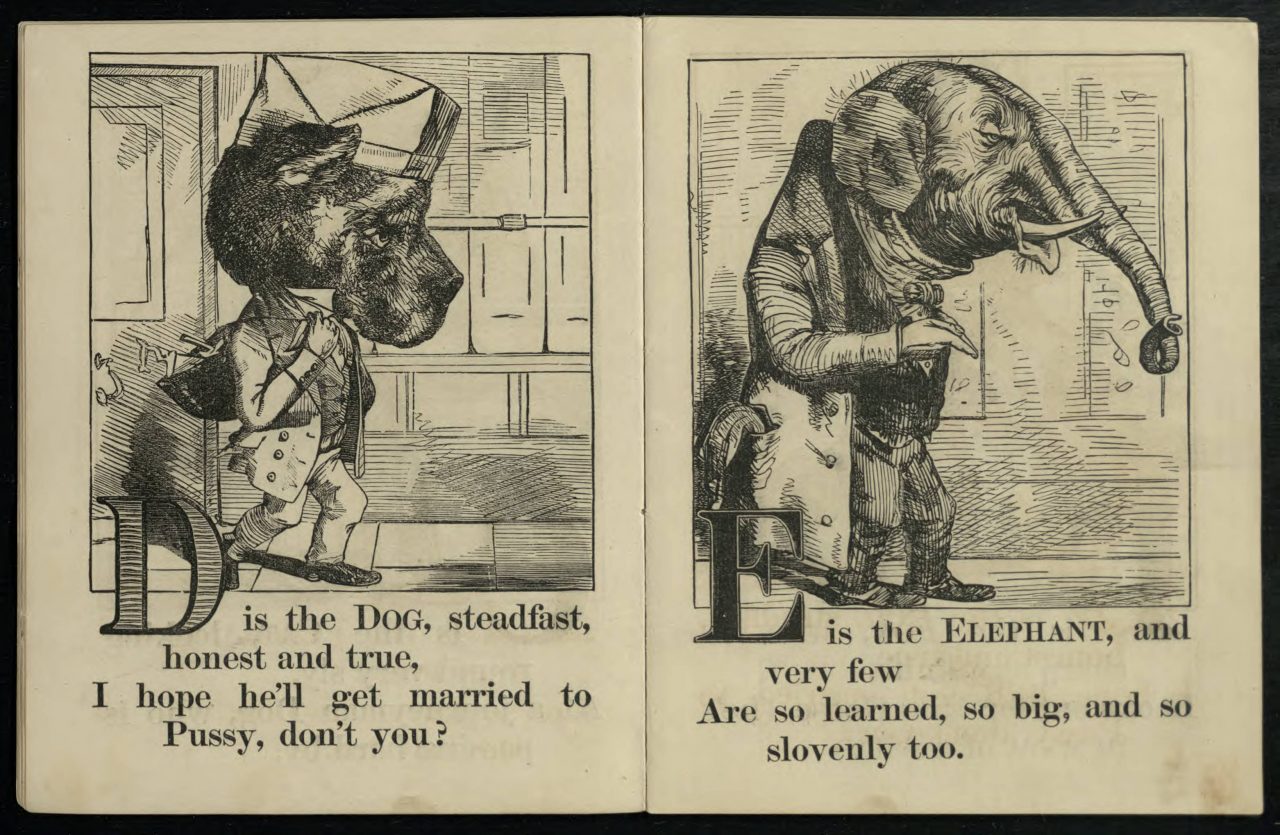 D is the DOG, steadfast, honest and true,
I hope he'll get married to Pussy, don't you?

E is the ELEPHANT, and very few
Are so learned, so big, and so slovenly too.